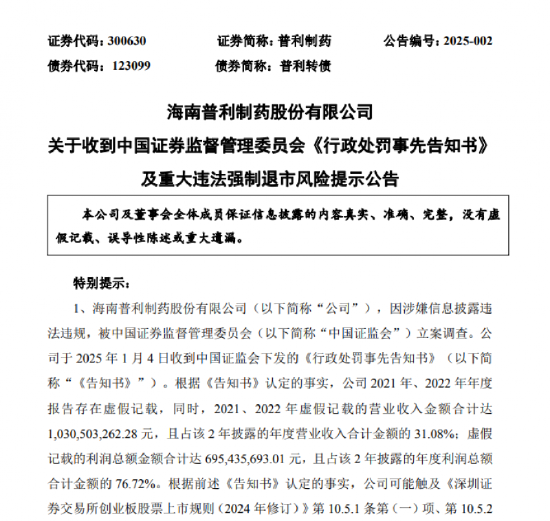 证券代码：300630　　　　证券简称：普利制药　　　　公告编号：2025-002
债券代码：123099　　　　债券简称：普利转债

海南普利制药股份有限公司
关于收到中国证券监督管理委员会《行政处罚事先告知书》
及重大违法强制退市风险提示公告

本公司及董事会全体成员保证信息披露的内容真实、准确、完整，没有虚假记载、误导性陈述或重大遗漏。

特别提示：

1、海南普利制药股份有限公司（以下简称“公司”），因涉嫌信息披露违法违规，被中国证券监督管理委员会（以下简称“中国证监会”）立案调查。公司于 2025 年 1 月 4 日收到中国证监会下发的《行政处罚事先告知书》（以下简称“《告知书》”）。根据《告知书》认定的事实，公司 2021 年、2022 年年度报告存在虚假记载，同时，2021、2022 年虚假记载的营业收入金额合计达 1,030,503,262.28 元，且占该 2 年披露的年度营业收入合计金额的 31.08%；虚假记载的利润总额金额合计达 695,435,693.01 元，且占该 2 年披露的年度利润总额合计金额的 76.72%。根据前述《告知书》认定的事实，公司可能触及《深圳证券交易所创业板股票上市规则（2024 年修订）》第 10.5.1 条第（一）项、第 10.5.2